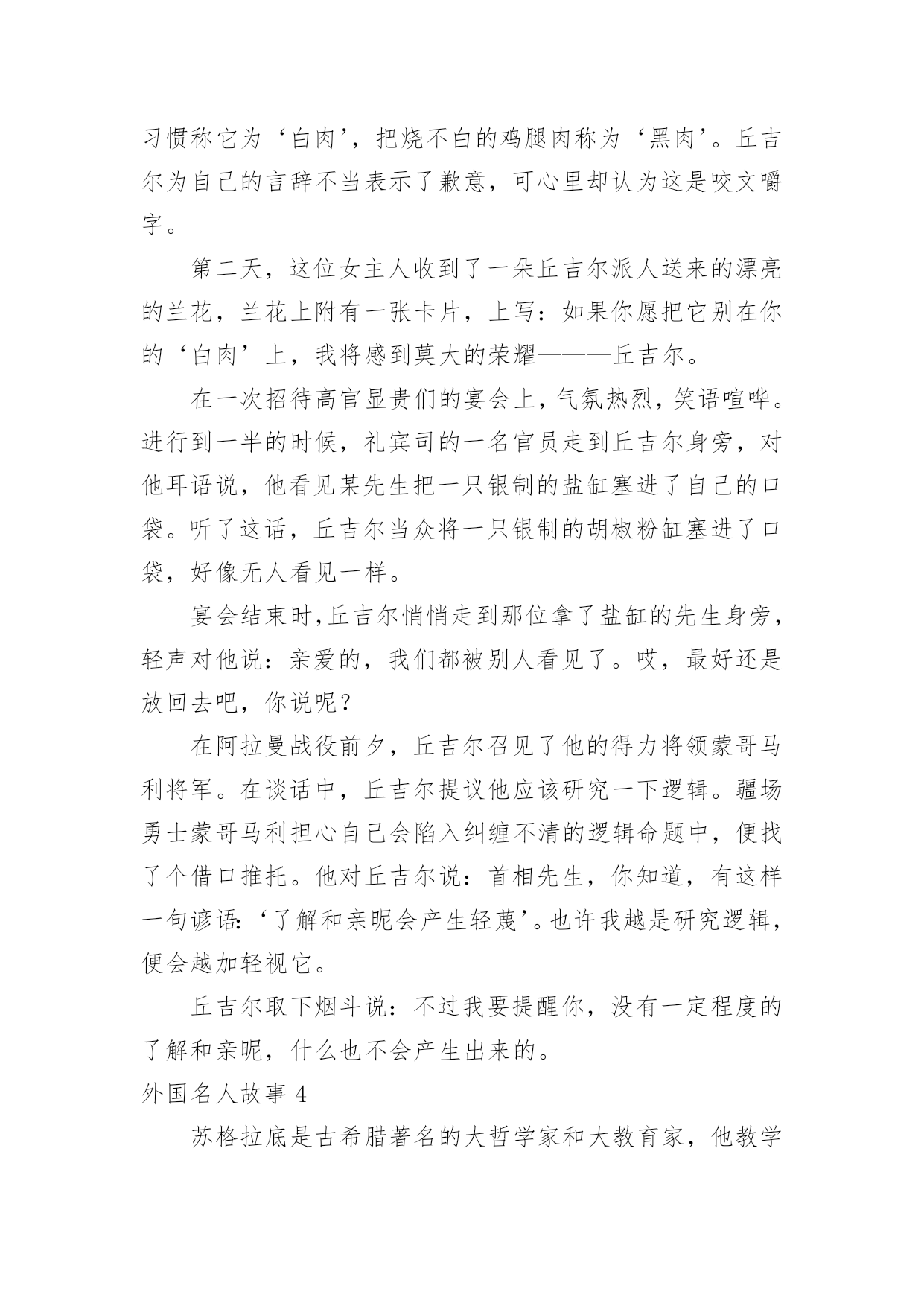 习惯称它为‘白肉’，把烧不白的鸡腿肉称为‘黑肉’。丘吉尔为自己的言辞不当表示了歉意，可心里却认为这是咬文嚼字。

第二天，这位女主人收到了一朵丘吉尔派人送来的漂亮的兰花，兰花上附有一张卡片，上写：如果你愿把它别在你的‘白肉’上，我将感到莫大的荣耀———丘吉尔。

在一次招待高官显贵们的宴会上，气氛热烈，笑语喧哗。进行到一半的时候，礼宾司的一名官员走到丘吉尔身旁，对他耳语说，他看见某先生把一只银制的盐缸塞进了自己的口袋。听了这话，丘吉尔当众将一只银制的胡椒粉缸塞进了口袋，好像无人看见一样。

宴会结束时,丘吉尔悄悄走到那位拿了盐缸的先生身旁，轻声对他说：亲爱的，我们都被别人看见了。哎，最好还是放回去吧，你说呢？

在阿拉曼战役前夕，丘吉尔召见了他的得力将领蒙哥马利将军。在谈话中，丘吉尔提议他应该研究一下逻辑。疆场勇士蒙哥马利担心自己会陷入纠缠不清的逻辑命题中，便找了个借口推托。他对丘吉尔说：首相先生，你知道，有这样一句谚语:‘了解和亲昵会产生轻蔑’。也许我越是研究逻辑，便会越加轻视它。

丘吉尔取下烟斗说：不过我要提醒你，没有一定程度的了解和亲昵，什么也不会产生出来的。

外国名人故事 4

苏格拉底是古希腊著名的大哲学家和大教育家，他教学